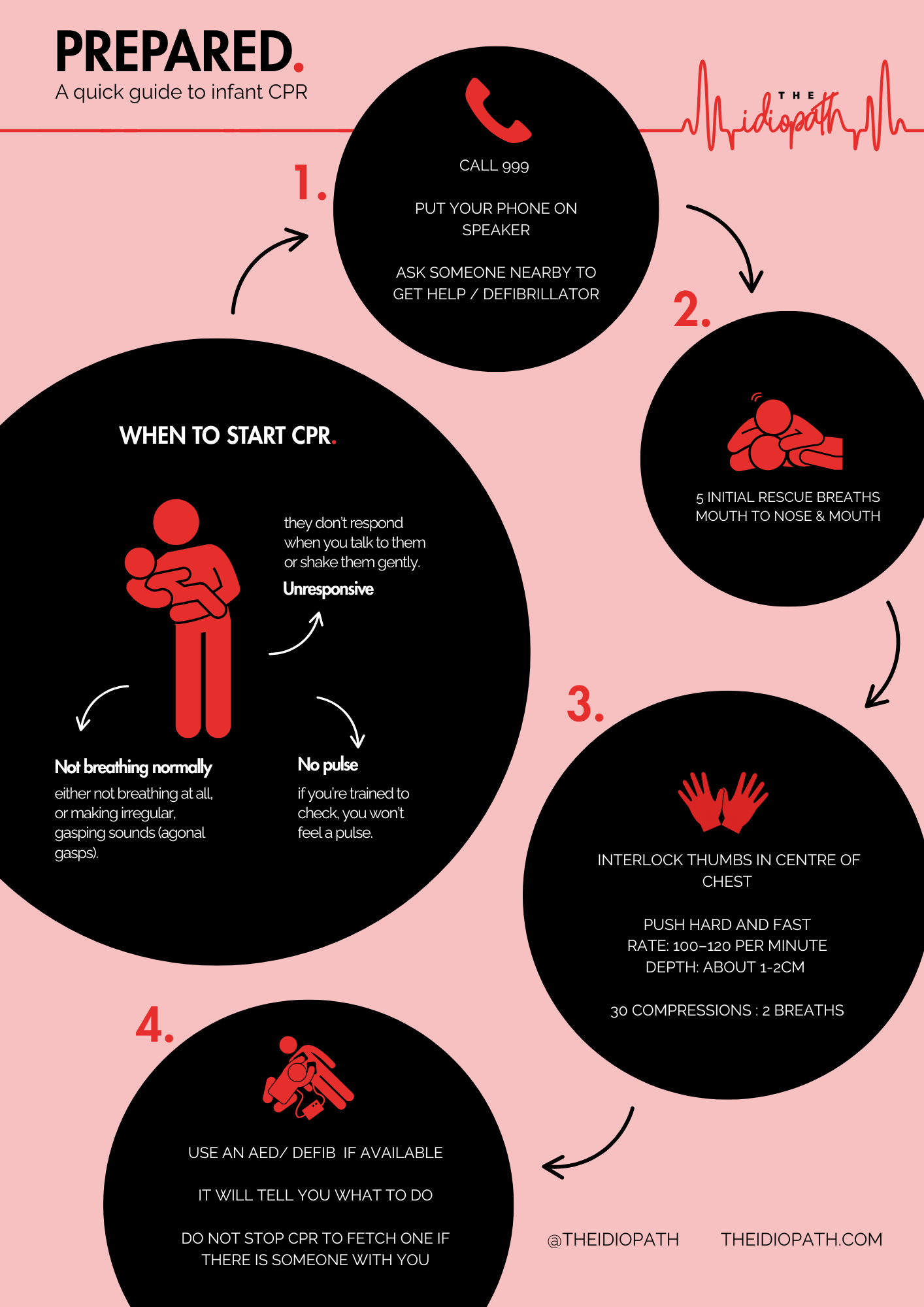 PREPARED.
A quick guide to infant CPR

THE idiopath

1.

CALL 999

PUT YOUR PHONE ON SPEAKER

ASK SOMEONE NEARBY TO GET HELP / DEFIBRILLATOR

2.

5 INITIAL RESCUE BREATHS MOUTH TO NOSE & MOUTH

WHEN TO START CPR.

they don't respond when you talk to them or shake them gently.

Unresponsive

Not breathing normally

either not breathing at all, or making irregular, gasping sounds (agonal gasps).

No pulse

if you're trained to check, you won't feel a pulse.

3.

INTERLOCK THUMBS IN CENTRE OF CHEST

PUSH HARD AND FAST
RATE: 100–120 PER MINUTE
DEPTH: ABOUT 1-2CM

30 COMPRESSIONS : 2 BREATHS

4.

USE AN AED/ DEFIB IF AVAILABLE

IT WILL TELL YOU WHAT TO DO

DO NOT STOP CPR TO FETCH ONE IF THERE IS SOMEONE WITH YOU

@THEIDIOPATH THEIDIOPATH.COM